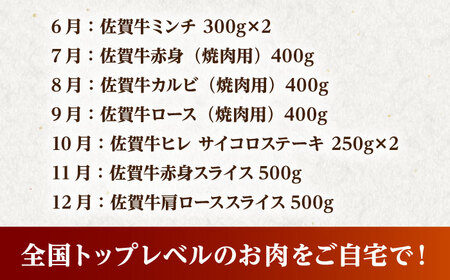 6月：佐賀牛ミンチ 300g×2
7月：佐賀牛赤身（焼肉用）400g
8月：佐賀牛カルビ（焼肉用）400g
9月：佐賀牛ロース（焼肉用）400g
10月：佐賀牛ヒレ サイコロステーキ 250g×2
11月：佐賀牛赤身スライス 500g
12月：佐賀牛肩ローススライス 500g

全国トップレベルのお肉をご自宅で！